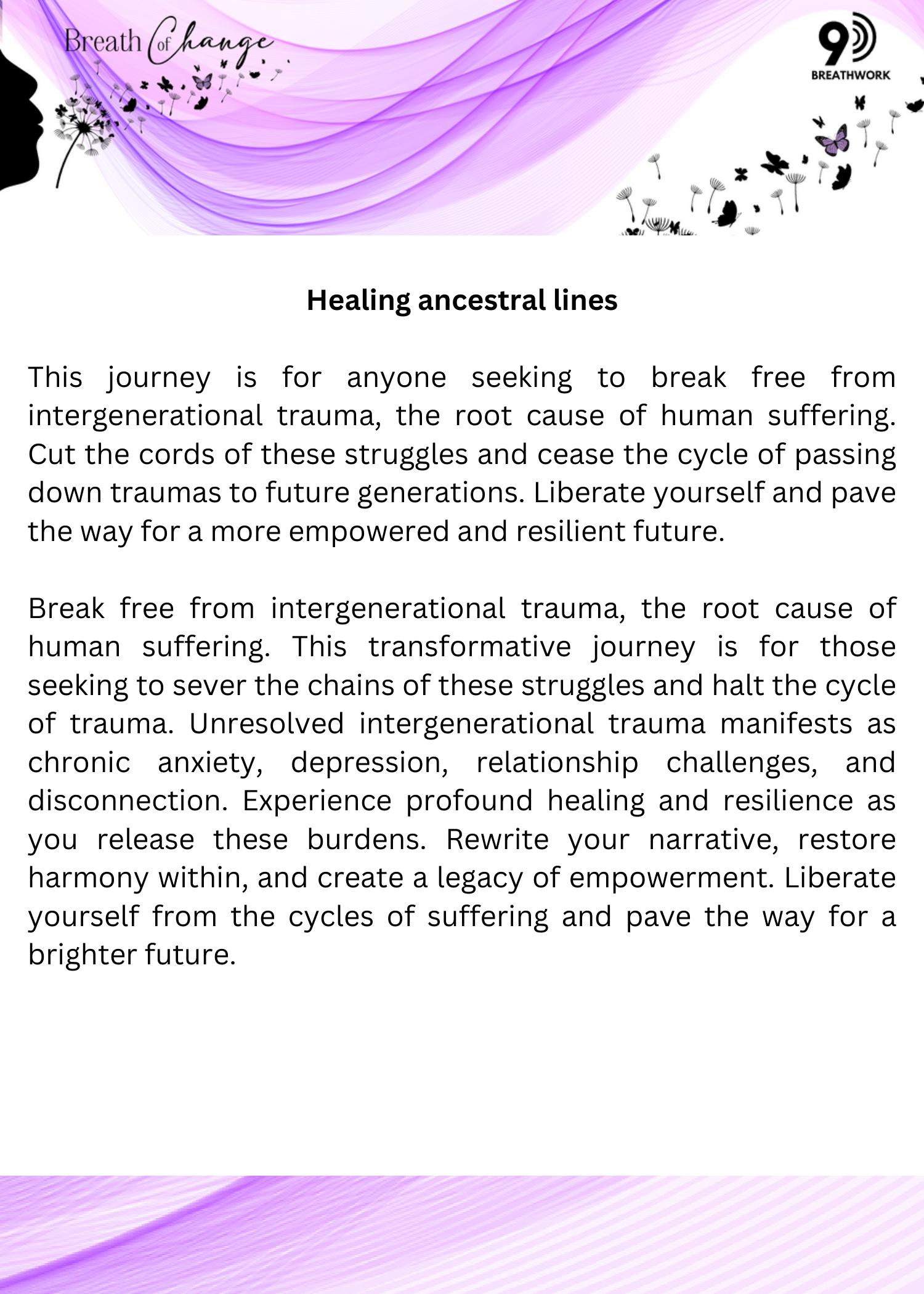 Breath of Change

9

BREATHWORK

Healing ancestral lines

This journey is for anyone seeking to break free from intergenerational trauma, the root cause of human suffering. Cut the cords of these struggles and cease the cycle of passing down traumas to future generations. Liberate yourself and pave the way for a more empowered and resilient future.

Break free from intergenerational trauma, the root cause of human suffering. This transformative journey is for those seeking to sever the chains of these struggles and halt the cycle of trauma. Unresolved intergenerational trauma manifests as chronic anxiety, depression, relationship challenges, and disconnection. Experience profound healing and resilience as you release these burdens. Rewrite your narrative, restore harmony within, and create a legacy of empowerment. Liberate yourself from the cycles of suffering and pave the way for a brighter future.